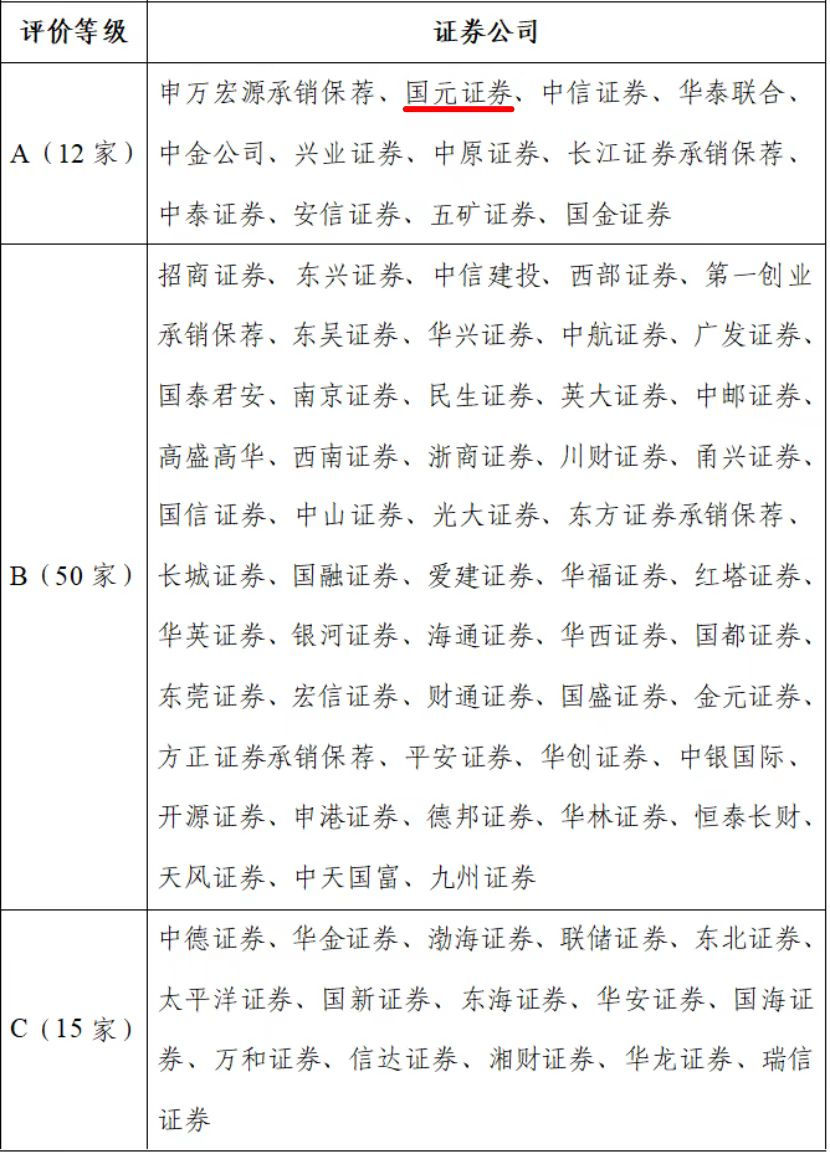 | 评价等级 | 证券公司 |
|---|---|
| A（12 家） | 申万宏源承销保荐、国元证券、中信证券、华泰联合、中金公司、兴业证券、中原证券、长江证券承销保荐、中泰证券、安信证券、五矿证券、国金证券 |
| B（50 家） | 招商证券、东兴证券、中信建投、西部证券、第一创业承销保荐、东吴证券、华兴证券、中航证券、广发证券、国泰君安、南京证券、民生证券、英大证券、中邮证券、高盛高华、西南证券、浙商证券、川财证券、甬兴证券、国信证券、中山证券、光大证券、东方证券承销保荐、长城证券、国融证券、爱建证券、华福证券、红塔证券、华英证券、银河证券、海通证券、华西证券、国都证券、东莞证券、宏信证券、财通证券、国盛证券、金元证券、方正证券承销保荐、平安证券、华创证券、中银国际、开源证券、申港证券、德邦证券、华林证券、恒泰长财、天风证券、中天国富、九州证券 |
| C（15 家） | 中德证券、华金证券、渤海证券、联储证券、东北证券、太平洋证券、国新证券、东海证券、华安证券、国海证券、万和证券、信达证券、湘财证券、华龙证券、瑞信证券 |